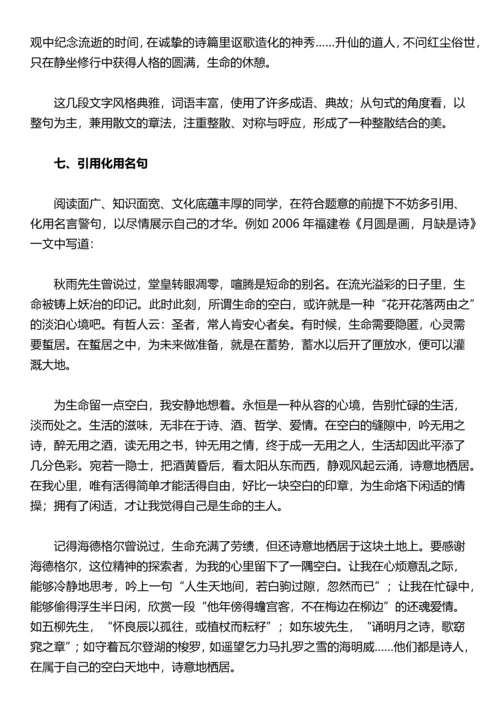 观中纪念流逝的时间，在诚挚的诗篇里讴歌造化的神秀……升仙的道人，不问红尘俗世，只在静坐修行中获得人格的圆满，生命的休憩。

这几段文字风格典雅，词语丰富，使用了许多成语、典故；从句式的角度看，以整句为主，兼用散文的章法，注重整散、对称与呼应，形成了一种整散结合的美。

七、引用化用名句

阅读面广、知识面宽、文化底蕴丰厚的同学，在符合题意的前提下不妨多引用、化用名言警句，以尽情展示自己的才华。例如 2006 年福建卷《月圆是画，月缺是诗》一文中写道：

秋雨先生曾说过，堂皇转眼凋零，喧腾是短命的别名。在流光溢彩的日子里，生命被铸上妖冶的印记。此时此刻，所谓生命的空白，或许就是一种“花开花落两由之”的淡泊心境吧。有哲人云：圣者，常人肯安心者矣。有时候，生命需要隐匿，心灵需要蜇居。在蜇居之中，为未来做准备，就是在蓄势，蓄水以后开了匣放水，便可以灌溉大地。

为生命留一点空白，我安静地想着。永恒是一种从容的心境，告别忙碌的生活，淡而处之。生活的滋味，无非在于诗、酒、哲学、爱情。在空白的缝隙中，吟无用之诗，醉无用之酒，读无用之书，钟无用之情，终于成一无用之人，生活却因此平添了几分色彩。宛若一隐士，把酒黄昏后，看太阳从东而西，静观风起云涌，诗意地栖居。在我心里，唯有活得简单才能活得自由，好比一块空白的印章，为生命烙下闲适的情操；拥有了闲适，才让我觉得自己是生命的主人。

记得海德格尔曾说过，生命充满了劳绩，但还诗意地栖居于这块土地上。要感谢海德格尔，这位精神的探索者，为我的心里留下了一隅空白。让我在心烦意乱之际，能够冷静地思考，吟上一句“人生天地间，若白驹过隙，忽然而已”；让我在忙碌中，能够偷得浮生半日闲，欣赏一段“他年傍得蟾宫客，不在梅边在柳边”的还魂爱情。如五柳先生，“怀良辰以孤往，或植杖而耘耔”；如东坡先生，“诵明月之诗，歌窈窕之章”；如守着瓦尔登湖的梭罗，如遥望乞力马扎罗之雪的海明威……他们都是诗人，在属于自己的空白天地中，诗意地栖居。